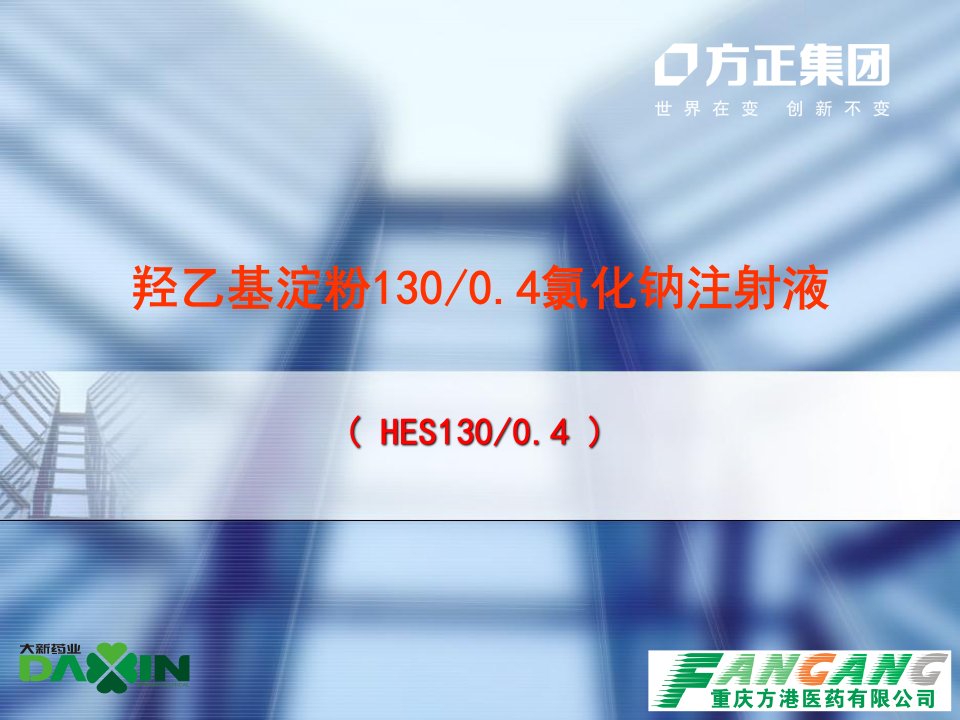 方正集团
世界在变 创新不变

羟乙基淀粉130/0.4氯化钠注射液

（ HES130/0.4 ）

大新药业
DAXIN

FANGANG
重庆方港医药有限公司